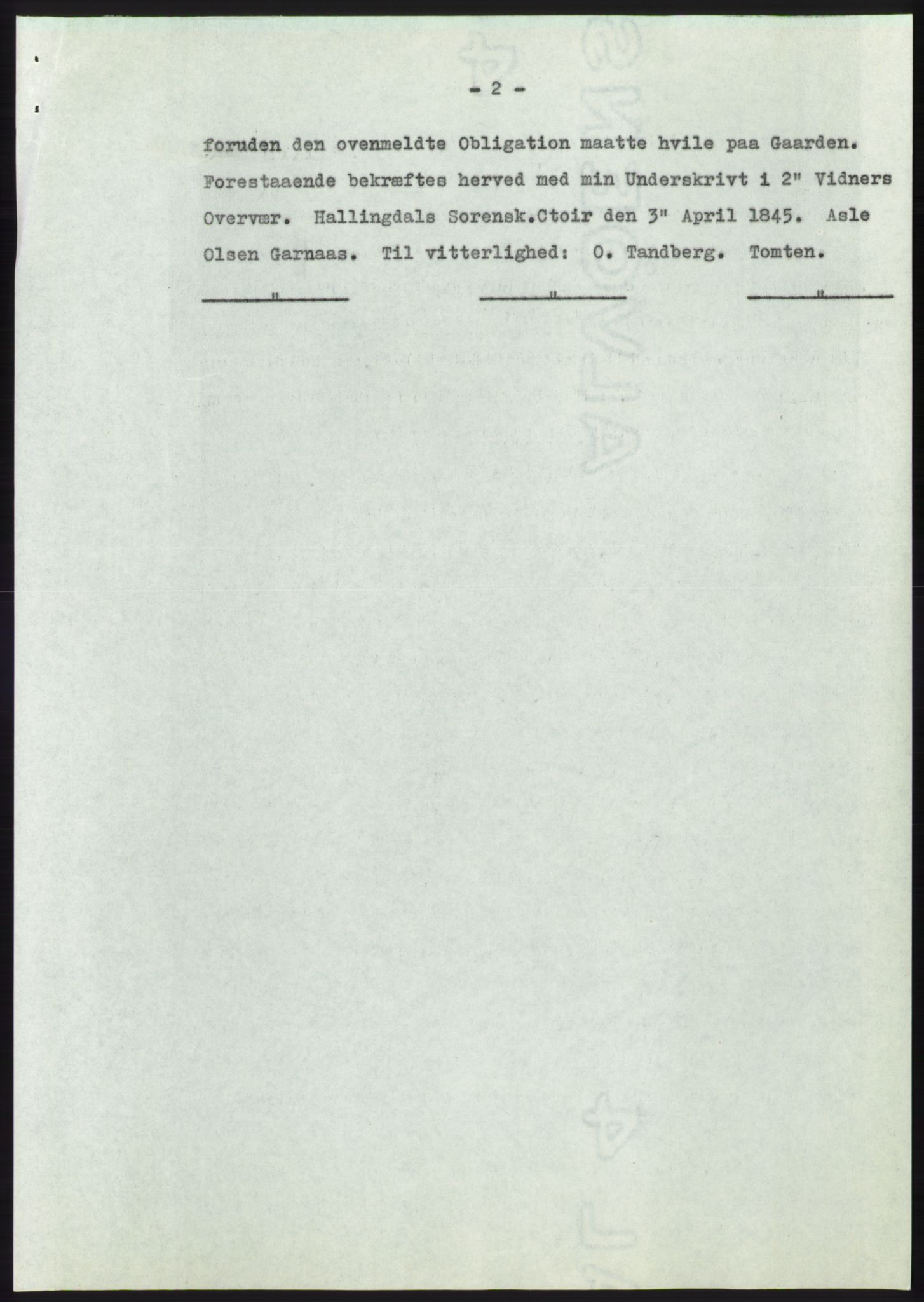 - 2 -

foruden den ovenmeldte Obligation maatte hvile paa Gaarden. Forestaaende bekræftes herved med min Underskrivt i 2" Vidners Overvær. Hallingdals Sorensk.Ctoir den 3" April 1845. Asle Olsen Garnaas. Til vitterlighed: O. Tandberg. Tomten.

" " "